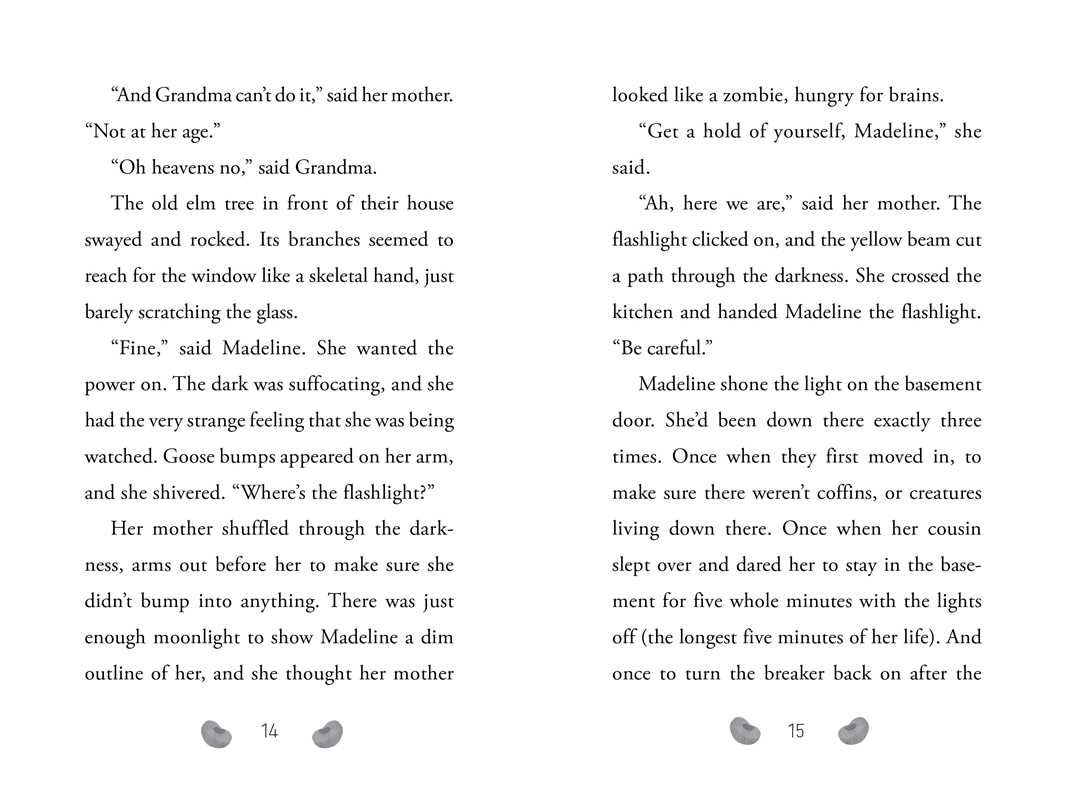 “And Grandma can’t do it,” said her mother. “Not at her age.”

“Oh heavens no,” said Grandma.

The old elm tree in front of their house swayed and rocked. Its branches seemed to reach for the window like a skeletal hand, just barely scratching the glass.

“Fine,” said Madeline. She wanted the power on. The dark was suffocating, and she had the very strange feeling that she was being watched. Goose bumps appeared on her arm, and she shivered. “Where’s the flashlight?”

Her mother shuffled through the darkness, arms out before her to make sure she didn’t bump into anything. There was just enough moonlight to show Madeline a dim outline of her, and she thought her mother

14

looked like a zombie, hungry for brains.

“Get a hold of yourself, Madeline,” she said.

“Ah, here we are,” said her mother. The flashlight clicked on, and the yellow beam cut a path through the darkness. She crossed the kitchen and handed Madeline the flashlight. “Be careful.”

Madeline shone the light on the basement door. She’d been down there exactly three times. Once when they first moved in, to make sure there weren’t coffins, or creatures living down there. Once when her cousin slept over and dared her to stay in the basement for five whole minutes with the lights off (the longest five minutes of her life). And once to turn the breaker back on after the

15